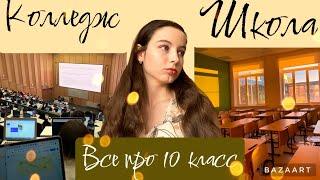 Колледж

Школа

Все про 10 класс

BAZAART